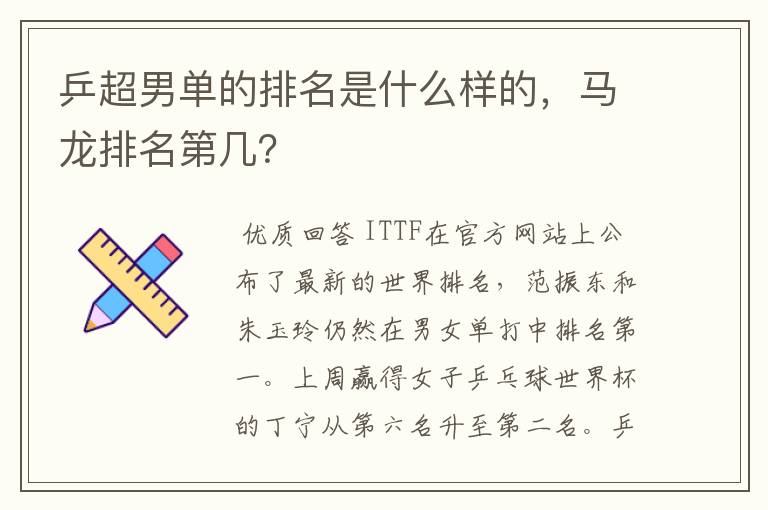 乒超男单的排名是什么样的，马龙排名第几?

优质回答 ITTF在官方网站上公布了最新的世界排名，范振东和朱玉玲仍然在男女单打中排名第一。上周赢得女子乒乓球世界杯的丁宁从第六名升至第二名。乒